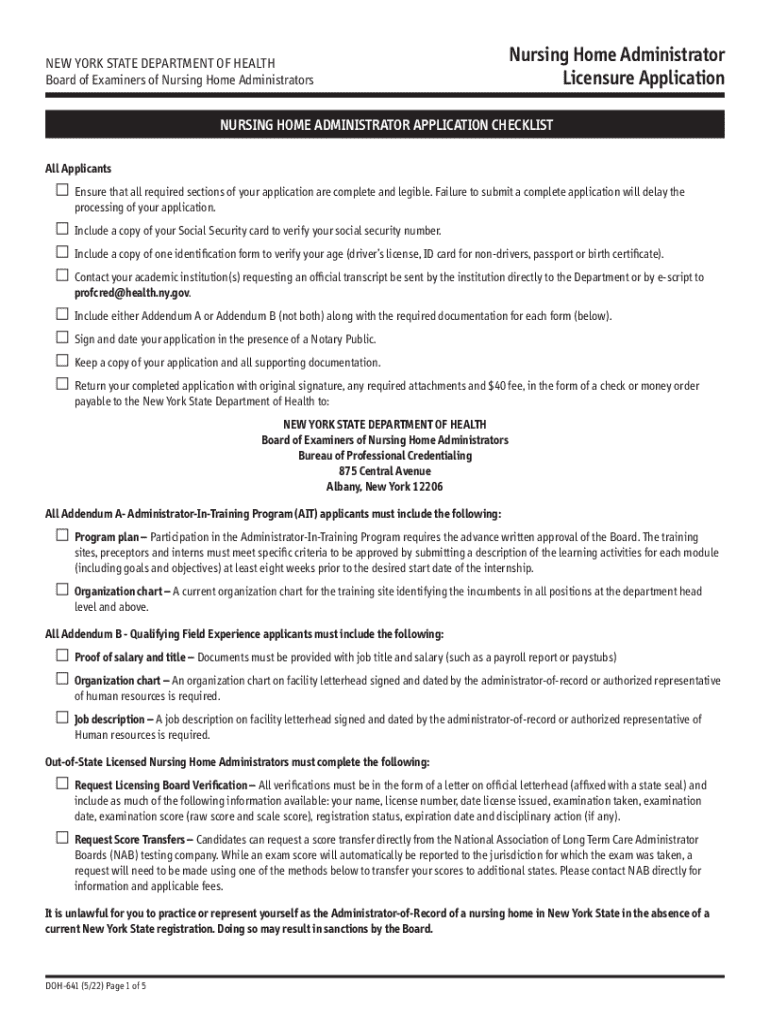 NEW YORK STATE DEPARTMENT OF HEALTH
Board of Examiners of Nursing Home Administrators

Nursing Home Administrator
Licensure Application

NURSING HOME ADMINISTRATOR APPLICATION CHECKLIST

All Applicants

☐ Ensure that all required sections of your application are complete and legible. Failure to submit a complete application will delay the processing of your application.

☐ Include a copy of your Social Security card to verify your social security number.

☐ Include a copy of one identification form to verify your age (driver's license, ID card for non-drivers, passport or birth certificate).

☐ Contact your academic institution(s) requesting an official transcript be sent by the institution directly to the Department or by e-script to profcred@health.ny.gov.

☐ Include either Addendum A or Addendum B (not both) along with the required documentation for each form (below).

☐ Sign and date your application in the presence of a Notary Public.

☐ Keep a copy of your application and all supporting documentation.

☐ Return your completed application with original signature, any required attachments and $40 fee, in the form of a check or money order payable to the New York State Department of Health to:

NEW YORK STATE DEPARTMENT OF HEALTH
Board of Examiners of Nursing Home Administrators
Bureau of Professional Credentialing
875 Central Avenue
Albany, New York 12206

All Addendum A- Administrator-In-Training Program (AIT) applicants must include the following:

☐ Program plan – Participation in the Administrator-In-Training Program requires the advance written approval of the Board. The training sites, preceptors and interns must meet specific criteria to be approved by submitting a description of the learning activities for each module (including goals and objectives) at least eight weeks prior to the desired start date of the internship.

☐ Organization chart – A current organization chart for the training site identifying the incumbents in all positions at the department head level and above.

All Addendum B - Qualifying Field Experience applicants must include the following:

☐ Proof of salary and title – Documents must be provided with job title and salary (such as a payroll report or paystubs)

☐ Organization chart – An organization chart on facility letterhead signed and dated by the administrator-of-record or authorized representative of human resources is required.

☐ Job description – A job description on facility letterhead signed and dated by the administrator-of-record or authorized representative of Human resources is required.

Out-of-State Licensed Nursing Home Administrators must complete the following:

☐ Request Licensing Board Verification – All verifications must be in the form of a letter on official letterhead (affixed with a state seal) and include as much of the following information available: your name, license number, date license issued, examination taken, examination date, examination score (raw score and scale score), registration status, expiration date and disciplinary action (if any).

☐ Request Score Transfers – Candidates can request a score transfer directly from the National Association of Long Term Care Administrator Boards (NAB) testing company. While an exam score will automatically be reported to the jurisdiction for which the exam was taken, a request will need to be made using one of the methods below to transfer your scores to additional states. Please contact NAB directly for information and applicable fees.

It is unlawful for you to practice or represent yourself as the Administrator-of-Record of a nursing home in New York State in the absence of a current New York State registration. Doing so may result in sanctions by the Board.

DOH-641 (5/22) Page 1 of 5